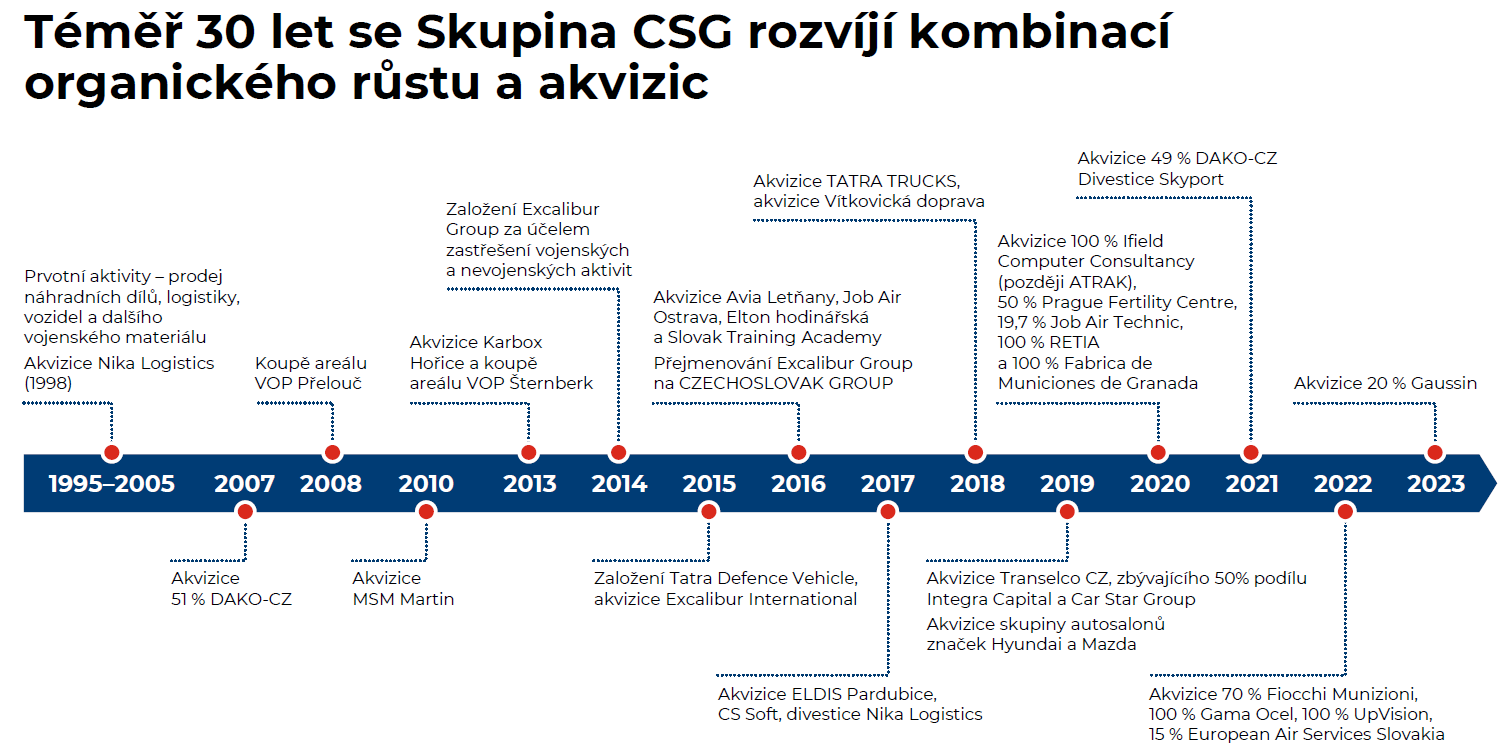 Téměř 30 let se Skupina CSG rozvíjí kombinací organického růstu a akvizic

Prvotní aktivity – prodej náhradních dílů, logistiky, vozidel a dalšího vojenského materiálu

Akvizice Nika Logistics (1998)

Koupě areálu VOP Přelouč

Akvizice Karbox Hořice a koupě areálu VOP Šternberk

Založení Excalibur Group za účelem zastřešení vojenských a nevojenských aktivit

Akvizice Avia Letňany, Job Air Ostrava, Elton hodinářská a Slovak Training Academy

Přejmenování Excalibur Group na CZECHOSLOVAK GROUP

Akvizice TATRA TRUCKS, akvizice Vítkovická doprava

Akvizice 100 % Ifield Computer Consultancy (později ATRAK), 50 % Prague Fertility Centre, 19,7 % Job Air Technic, 100 % RETIA a 100 % Fabrica de Municiones de Granada

Akvizice 49 % DAKO-CZ Divestice Skyport

Akvizice 20 % Gaussin

1995–2005 2007 2008 2010 2013 2014 2015 2016 2017 2018 2019 2020 2021 2022 2023

Akvizice 51 % DAKO-CZ

Akvizice MSM Martin

Založení Tatra Defence Vehicle, akvizice Excalibur International

Akvizice ELDIS Pardubice, CS Soft, divestice Nika Logistics

Akvizice Transelco CZ, zbývajícího 50% podílu Integra Capital a Car Star Group

Akvizice skupiny autosalonů značek Hyundai a Mazda

Akvizice 70 % Fiocchi Munizioni, 100 % Gama Ocel, 100 % UpVision, 15 % European Air Services Slovakia